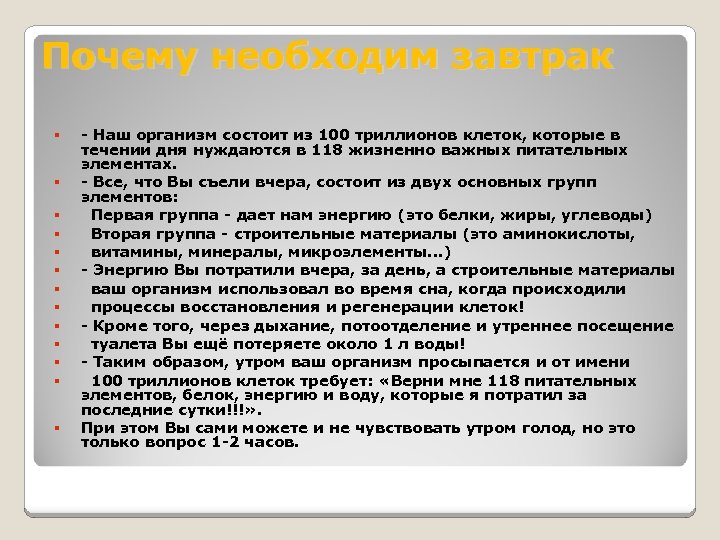 Почему необходим завтрак

- Наш организм состоит из 100 триллионов клеток, которые в течении дня нуждаются в 118 жизненно важных питательных элементах.
- Все, что Вы съели вчера, состоит из двух основных групп элементов:
Первая группа - дает нам энергию (это белки, жиры, углеводы)
Вторая группа - строительные материалы (это аминокислоты,
витамины, минералы, микроэлементы…)
- Энергию Вы потратили вчера, за день, а строительные материалы
ваш организм использовал во время сна, когда происходили
процессы восстановления и регенерации клеток!
- Кроме того, через дыхание, потоотделение и утреннее посещение
туалета Вы ещё потеряете около 1 л воды!
- Таким образом, утром ваш организм просыпается и от имени
100 триллионов клеток требует: «Верни мне 118 питательных элементов, белок, энергию и воду, которые я потратил за последние сутки!!!».
При этом Вы сами можете и не чувствовать утром голод, но это только вопрос 1-2 часов.